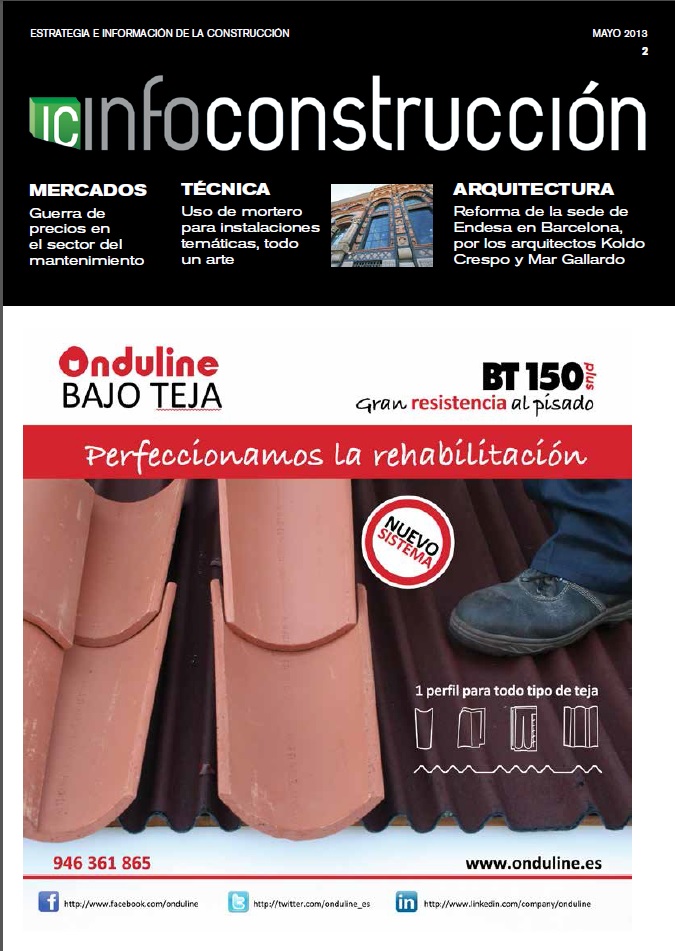 ESTRATEGIA E INFORMACION DE LA CONSTRUCCION

MAYO 2013
2

IC infoconstrucción

MERCADOS
Guerra de precios en el sector del mantenimiento

TÉCNICA
Uso de mortero para instalaciones temáticas, todo un arte

ARQUITECTURA
Reforma de la sede de Endesa en Barcelona, por los arquitectos Koldo Crespo y Mar Gallardo

Onduline
BAJO TEJA

BT 150 plus
Gran resistencia al pisado

Perfeccionamos la rehabilitación

NUEVO SISTEMA

1 perfil para todo tipo de teja

946 361 865

www.onduline.es

http://www.facebook.com/onduline
http://twitter.com/onduline_es
http://www.linkedin.com/company/onduline